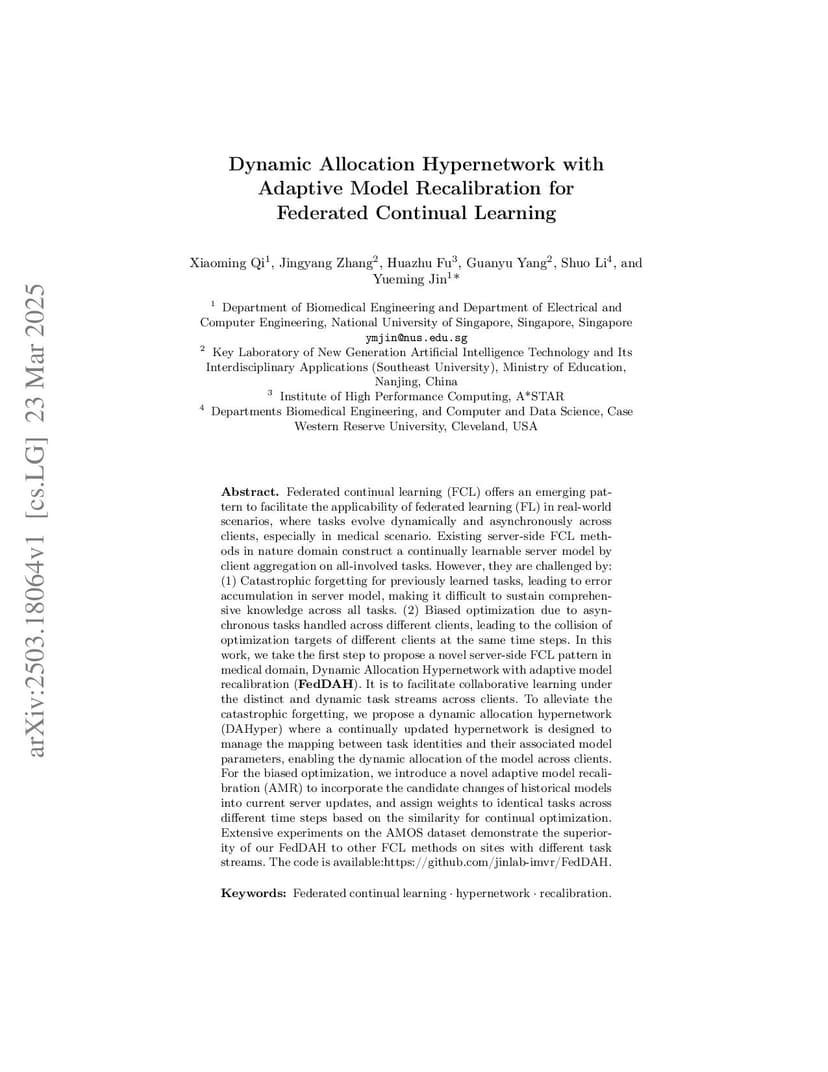 arXiv:2503.18064v1 [cs.LG] 23 Mar 2025

Dynamic Allocation Hypernetwork with Adaptive Model Recalibration for Federated Continual Learning

Xiaoming Qi$^1$, Jingyang Zhang$^2$, Huazhu Fu$^3$, Guanyu Yang$^2$, Shuo Li$^4$, and Yueming Jin$^{1*}$

$^1$ Department of Biomedical Engineering and Department of Electrical and Computer Engineering, National University of Singapore, Singapore, Singapore
ymjin@nus.edu.sg
$^2$ Key Laboratory of New Generation Artificial Intelligence Technology and Its Interdisciplinary Applications (Southeast University), Ministry of Education, Nanjing, China
$^3$ Institute of High Performance Computing, A*STAR
$^4$ Departments Biomedical Engineering, and Computer and Data Science, Case Western Reserve University, Cleveland, USA

Abstract. Federated continual learning (FCL) offers an emerging pattern to facilitate the applicability of federated learning (FL) in real-world scenarios, where tasks evolve dynamically and asynchronously across clients, especially in medical scenario. Existing server-side FCL methods in nature domain construct a continually learnable server model by client aggregation on all-involved tasks. However, they are challenged by: (1) Catastrophic forgetting for previously learned tasks, leading to error accumulation in server model, making it difficult to sustain comprehensive knowledge across all tasks. (2) Biased optimization due to asynchronous tasks handled across different clients, leading to the collision of optimization targets of different clients at the same time steps. In this work, we take the first step to propose a novel server-side FCL pattern in medical domain, Dynamic Allocation Hypernetwork with adaptive model recalibration (FedDAH). It is to facilitate collaborative learning under the distinct and dynamic task streams across clients. To alleviate the catastrophic forgetting, we propose a dynamic allocation hypernetwork (DAHyper) where a continually updated hypernetwork is designed to manage the mapping between task identities and their associated model parameters, enabling the dynamic allocation of the model across clients. For the biased optimization, we introduce a novel adaptive model recalibration (AMR) to incorporate the candidate changes of historical models into current server updates, and assign weights to identical tasks across different time steps based on the similarity for continual optimization. Extensive experiments on the AMOS dataset demonstrate the superiority of our FedDAH to other FCL methods on sites with different task streams. The code is available:https://github.com/jinlab-imvr/FedDAH.

Keywords: Federated continual learning · hypernetwork · recalibration.